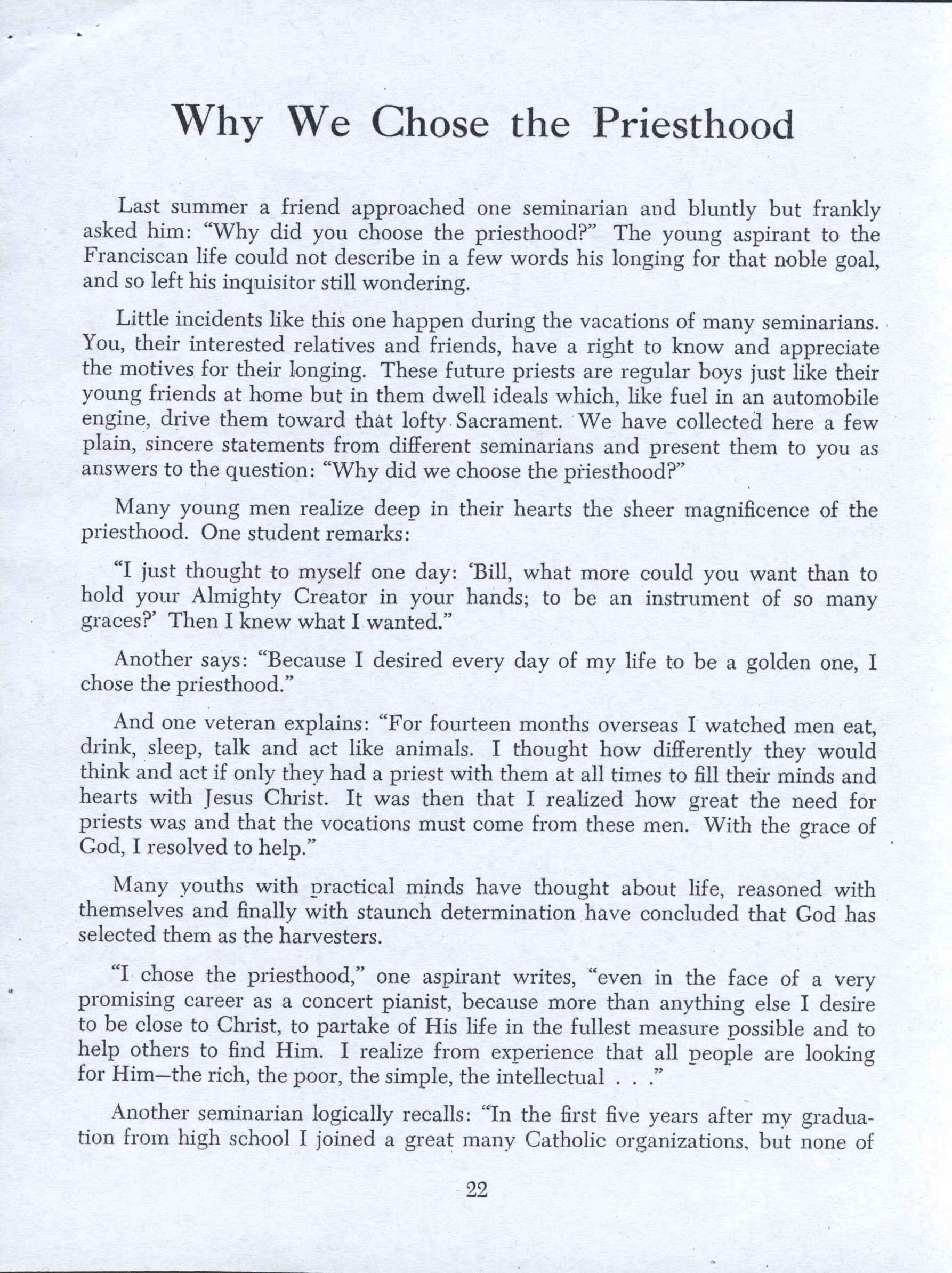 Why We Chose the Priesthood

Last summer a friend approached one seminarian and bluntly but frankly asked him: "Why did you choose the priesthood?" The young aspirant to the Franciscan life could not describe in a few words his longing for that noble goal, and so left his inquisitor still wondering.

Little incidents like this one happen during the vacations of many seminarians. You, their interested relatives and friends, have a right to know and appreciate the motives for their longing. These future priests are regular boys just like their young friends at home but in them dwell ideals which, like fuel in an automobile engine, drive them toward that lofty Sacrament. We have collected here a few plain, sincere statements from different seminarians and present them to you as answers to the question: "Why did we choose the priesthood?"

Many young men realize deep in their hearts the sheer magnificence of the priesthood. One student remarks:

"I just thought to myself one day: 'Bill, what more could you want than to hold your Almighty Creator in your hands; to be an instrument of so many graces?' Then I knew what I wanted."

Another says: "Because I desired every day of my life to be a golden one, I chose the priesthood."

And one veteran explains: "For fourteen months overseas I watched men eat, drink, sleep, talk and act like animals. I thought how differently they would think and act if only they had a priest with them at all times to fill their minds and hearts with Jesus Christ. It was then that I realized how great the need for priests was and that the vocations must come from these men. With the grace of God, I resolved to help."

Many youths with practical minds have thought about life, reasoned with themselves and finally with staunch determination have concluded that God has selected them as the harvesters.

"I chose the priesthood," one aspirant writes, "even in the face of a very promising career as a concert pianist, because more than anything else I desire to be close to Christ, to partake of His life in the fullest measure possible and to help others to find Him. I realize from experience that all people are looking for Him—the rich, the poor, the simple, the intellectual . . ."

Another seminarian logically recalls: "In the first five years after my graduation from high school I joined a great many Catholic organizations, but none of

22